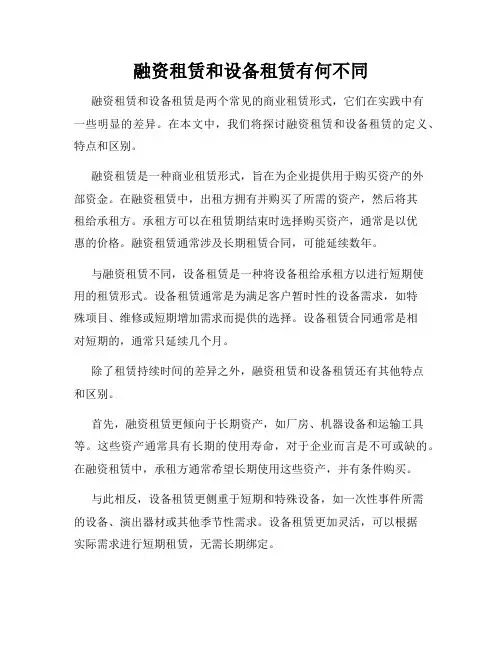 融资租赁和设备租赁有何不同

融资租赁和设备租赁是两个常见的商业租赁形式，它们在实践中有一些明显的差异。在本文中，我们将探讨融资租赁和设备租赁的定义、特点和区别。

融资租赁是一种商业租赁形式，旨在为企业提供用于购买资产的外部资金。在融资租赁中，出租方拥有并购买了所需的资产，然后将其租给承租方。承租方可以在租赁期结束时选择购买资产，通常是以优惠的价格。融资租赁通常涉及长期租赁合同，可能延续数年。

与融资租赁不同，设备租赁是一种将设备租给承租方以进行短期使用的租赁形式。设备租赁通常是为满足客户暂时性的设备需求，如特殊项目、维修或短期增加需求而提供的选择。设备租赁合同通常是相对短期的，通常只延续几个月。

除了租赁持续时间的差异之外，融资租赁和设备租赁还有其他特点和区别。

首先，融资租赁更倾向于长期资产，如厂房、机器设备和运输工具等。这些资产通常具有长期的使用寿命，对于企业而言是不可或缺的。在融资租赁中，承租方通常希望长期使用这些资产，并有条件购买。

与此相反，设备租赁更侧重于短期和特殊设备，如一次性事件所需的设备、演出器材或其他季节性需求。设备租赁更加灵活，可以根据实际需求进行短期租赁，无需长期绑定。